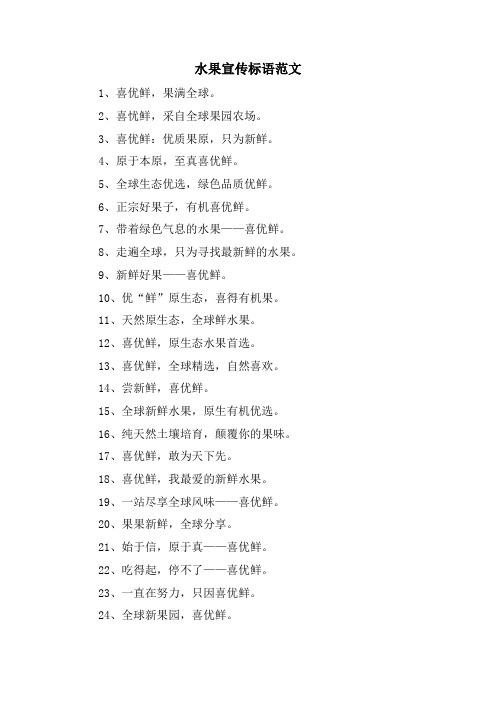 水果宣传标语范文

1、喜优鲜，果满全球。

2、喜忧鲜，采自全球果园农场。

3、喜优鲜：优质果原，只为新鲜。

4、原于本原，至真喜优鲜。

5、全球生态优选，绿色品质优鲜。

6、正宗好果子，有机喜优鲜。

7、带着绿色气息的水果——喜优鲜。

8、走遍全球，只为寻找最新鲜的水果。

9、新鲜好果——喜优鲜。

10、优“鲜”原生态，喜得有机果。

11、天然原生态，全球鲜水果。

12、喜优鲜，原生态水果首选。

13、喜优鲜，全球精选，自然喜欢。

14、尝新鲜，喜优鲜。

15、全球新鲜水果，原生有机优选。

16、纯天然土壤培育，颠覆你的果味。

17、喜优鲜，敢为天下先。

18、喜优鲜，我最爱的新鲜水果。

19、一站尽享全球风味——喜优鲜。

20、果果新鲜，全球分享。

21、始于信，原于真——喜优鲜。

22、吃得起，停不了——喜优鲜。

23、一直在努力，只因喜优鲜。

24、全球新果园，喜优鲜。